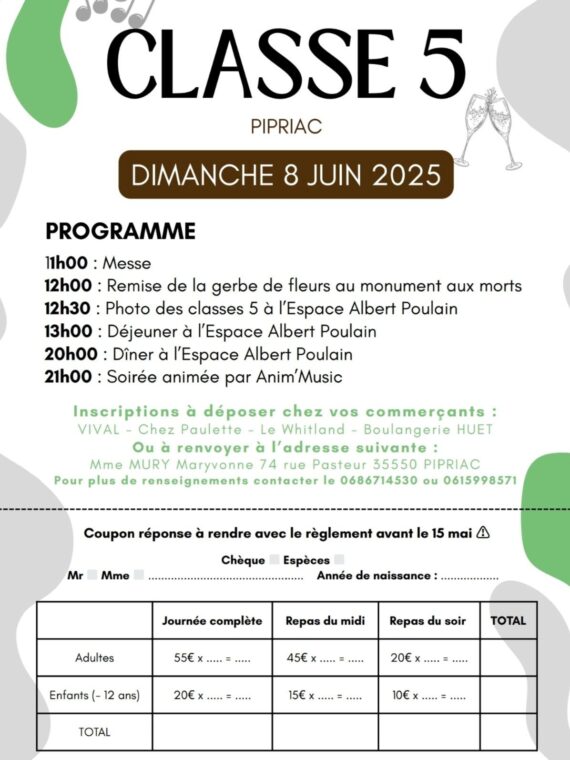 CLASSE 5

PIPRIAC

DIMANCHE 8 JUIN 2025

PROGRAMME

11h00 : Messe
12h00 : Remise de la gerbe de fleurs au monument aux morts
12h30 : Photo des classes 5 à l'Espace Albert Poulain
13h00 : Déjeuner à l'Espace Albert Poulain
20h00 : Dîner à l'Espace Albert Poulain
21h00 : Soirée animée par Anim'Music

Inscriptions à déposer chez vos commerçants :
VIVAL - Chez Paulette - Le Whitland - Boulangerie HUET
Ou à renvoyer à l'adresse suivante :
Mme MURY Maryvonne 74 rue Pasteur 35550 PIPRIAC
Pour plus de renseignements contacter le 0686714530 ou 0615998571

Coupon réponse à rendre avec le règlement avant le 15 mai ⚠

Chèque Espèces
Mr Mme ................................................ Année de naissance : ..................

| | Journée complète | Repas du midi | Repas du soir | TOTAL |
|---|---|---|---|---|
| Adultes | 55€ x ..... = ..... | 45€ x ..... = ..... | 20€ x ..... = ..... | |
| Enfants (- 12 ans) | 20€ x ..... = ..... | 15€ x ..... = ..... | 10€ x ..... = ..... | |
| TOTAL | | | | |